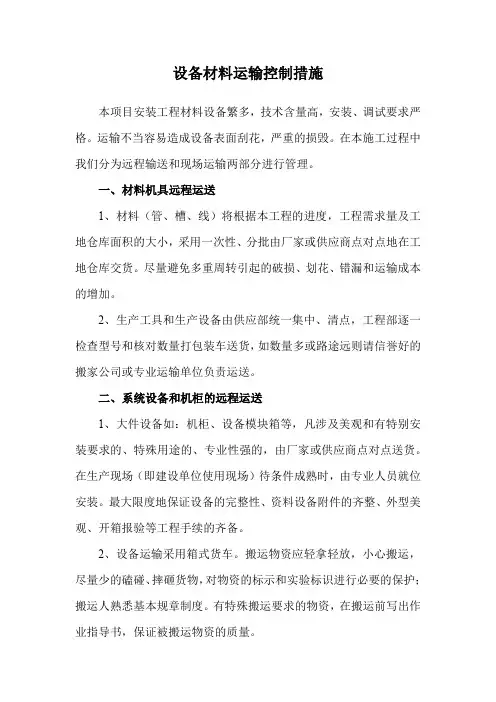 设备材料运输控制措施

本项目安装工程材料设备繁多，技术含量高，安装、调试要求严格。运输不当容易造成设备表面刮花，严重的损毁。在本施工过程中我们分为远程输送和现场运输两部分进行管理。

一、材料机具远程运送

1、材料（管、槽、线）将根据本工程的进度，工程需求量及工地仓库面积的大小，采用一次性、分批由厂家或供应商点对点地在工地仓库交货。尽量避免多重周转引起的破损、划花、错漏和运输成本的增加。

2、生产工具和生产设备由供应部统一集中、清点，工程部逐一检查型号和核对数量打包装车送货，如数量多或路途远则请信誉好的搬家公司或专业运输单位负责运送。

二、系统设备和机柜的远程运送

1、大件设备如：机柜、设备模块箱等，凡涉及美观和有特别安装要求的、特殊用途的、专业性强的，由厂家或供应商点对点送货。在生产现场（即建设单位使用现场）待条件成熟时，由专业人员就位安装。最大限度地保证设备的完整性、资料设备附件的齐整、外型美观、开箱报验等工程手续的齐备。

2、设备运输采用箱式货车。搬运物资应轻拿轻放，小心搬运，尽量少的磕碰、摔砸货物，对物资的标示和实验标识进行必要的保护；搬运人熟悉基本规章制度。有特殊搬运要求的物资，在搬运前写出作业指导书，保证被搬运物资的质量。